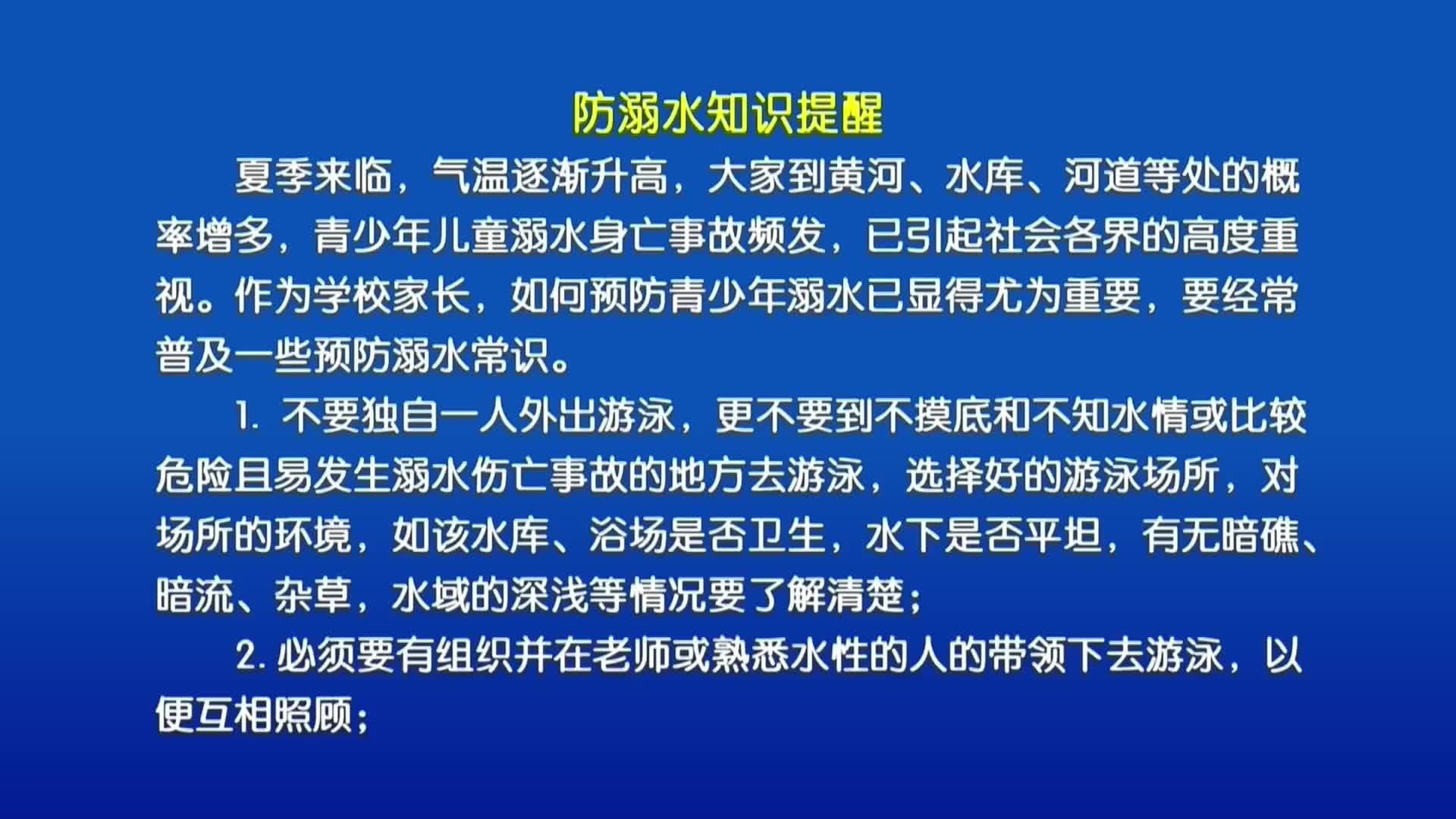 防溺水知识提醒

夏季来临，气温逐渐升高，大家到黄河、水库、河道等处的概率增多，青少年儿童溺水身亡事故频发，已引起社会各界的高度重视。作为学校家长，如何预防青少年溺水已显得尤为重要，要经常普及一些预防溺水常识。

1.不要独自一人外出游泳，更不要到不摸底和不知水情或比较危险且易发生溺水伤亡事故的地方去游泳，选择好的游泳场所，对场所的环境，如该水库、浴场是否卫生，水下是否平坦，有无暗礁、暗流、杂草，水域的深浅等情况要了解清楚；

2.必须要有组织并在老师或熟悉水性的人的带领下去游泳，以便互相照顾；